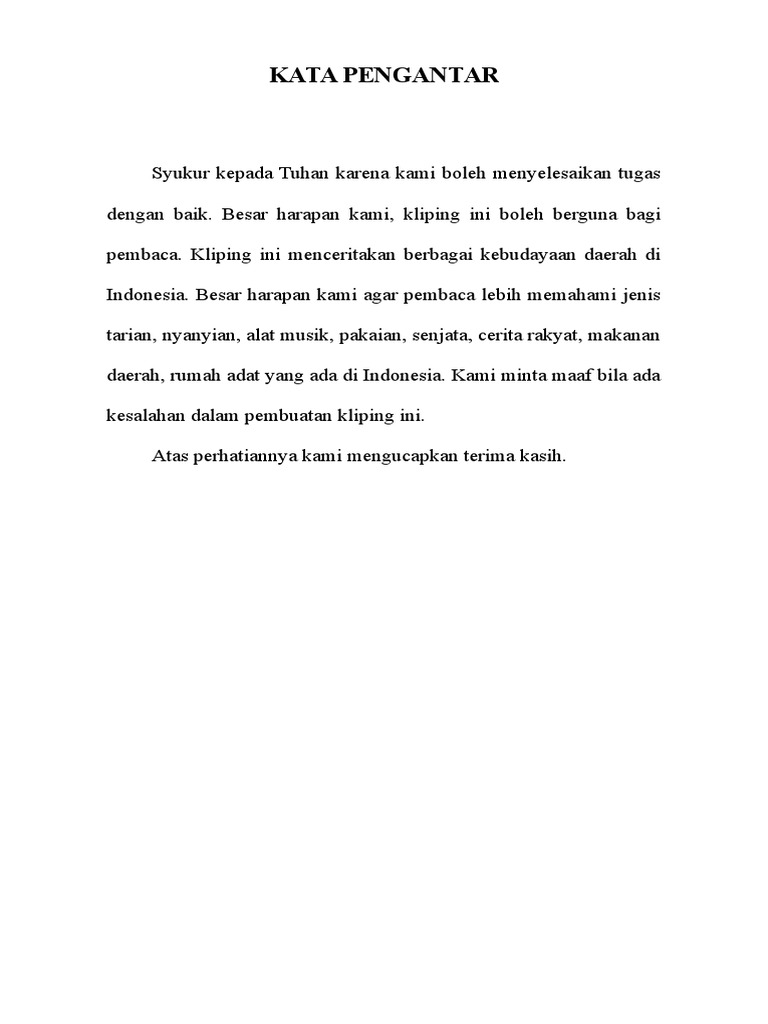 KATA PENGANTAR

Syukur kepada Tuhan karena kami boleh menyelesaikan tugas dengan baik. Besar harapan kami, kliping ini boleh berguna bagi pembaca. Kliping ini menceritakan berbagai kebudayaan daerah di Indonesia. Besar harapan kami agar pembaca lebih memahami jenis tarian, nyanyian, alat musik, pakaian, senjata, cerita rakyat, makanan daerah, rumah adat yang ada di Indonesia. Kami minta maaf bila ada kesalahan dalam pembuatan kliping ini.

Atas perhatiannya kami mengucapkan terima kasih.